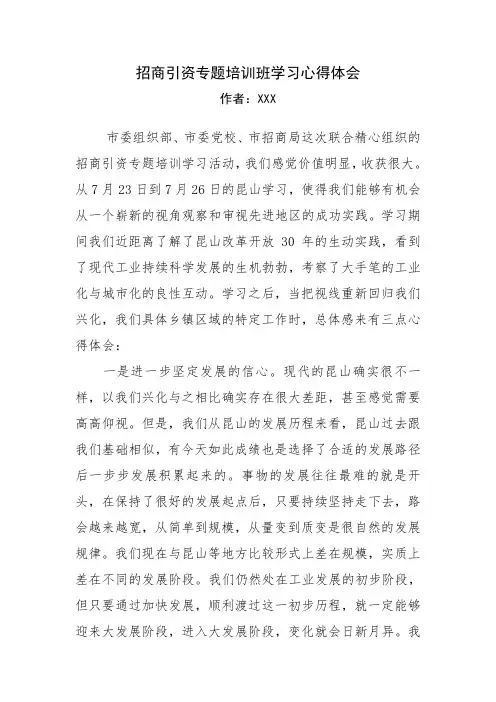 招商引资专题培训班学习心得体会

作者：XXX

市委组织部、市委党校、市招商局这次联合精心组织的招商引资专题培训学习活动，我们感觉价值明显，收获很大。从7月23日到7月26日的昆山学习，使得我们能够有机会从一个崭新的视角观察和审视先进地区的成功实践。学习期间我们近距离了解了昆山改革开放 30 年的生动实践，看到了现代工业持续科学发展的生机勃勃，考察了大手笔的工业化与城市化的良性互动。学习之后，当把视线重新回归我们兴化，我们具体乡镇区域的特定工作时，总体感来有三点心得体会：

一是进一步坚定发展的信心。现代的昆山确实很不一样，以我们兴化与之相比确实存在很大差距，甚至感觉需要高高仰视。但是，我们从昆山的发展历程来看，昆山过去跟我们基础相似，有今天如此成绩也是选择了合适的发展路径后一步步发展积累起来的。事物的发展往往最难的就是开头，在保持了很好的发展起点后，只要持续坚持走下去，路会越来越宽，从简单到规模，从量变到质变是很自然的发展规律。我们现在与昆山等地方比较形式上差在规模，实质上差在不同的发展阶段。我们仍然处在工业发展的初步阶段，但只要通过加快发展，顺利渡过这一初步历程，就一定能够迎来大发展阶段，进入大发展阶段，变化就会日新月异。我